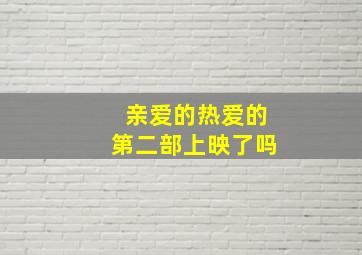 亲爱的热爱的
第二部上映了吗